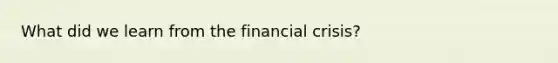 What did we learn from the financial crisis?